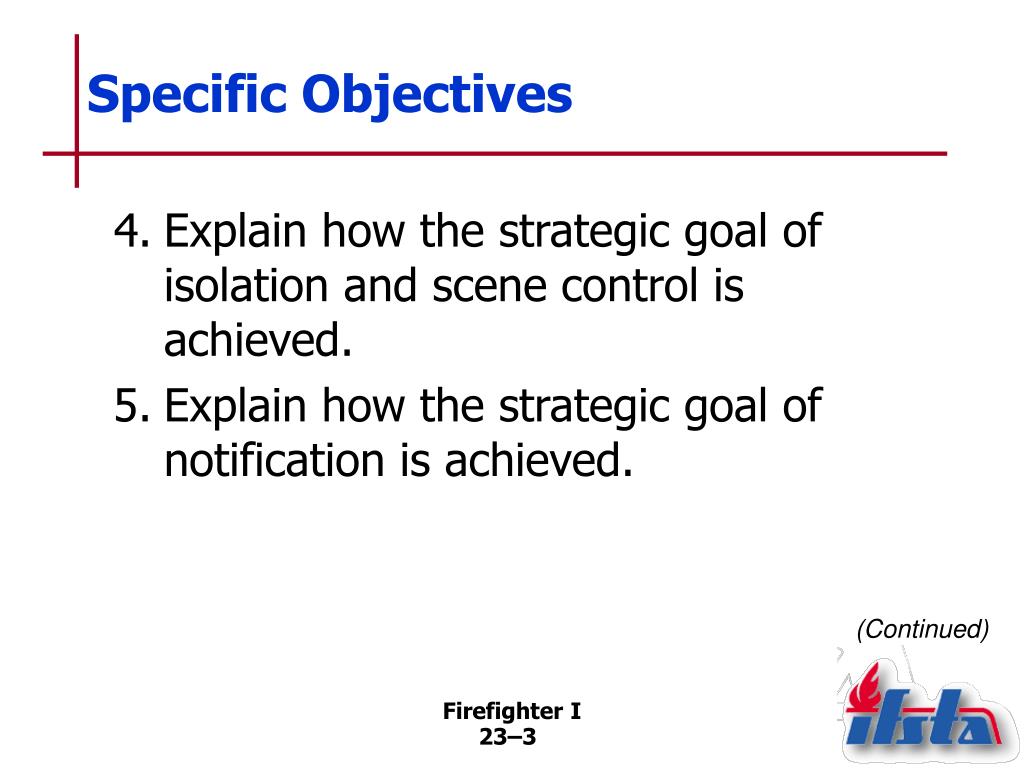 Specific Objectives

4. Explain how the strategic goal of isolation and scene control is achieved.

5. Explain how the strategic goal of notification is achieved.

(Continued)

Firefighter I
23–3

ifsta